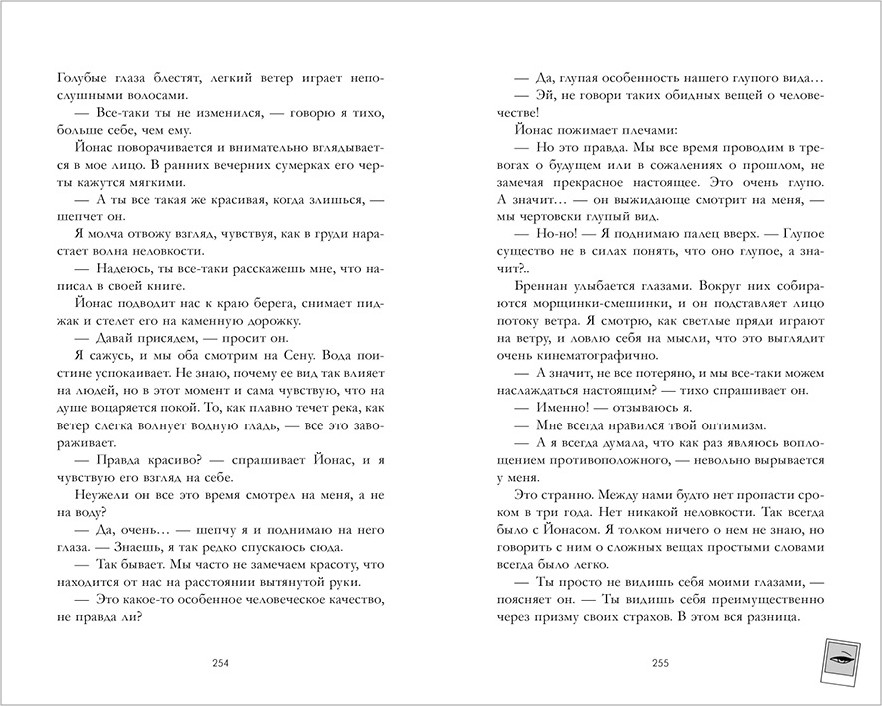 Голубые глаза блестят, легкий ветер играет непослушными волосами.

— Все-таки ты не изменился, — говорю я тихо, больше себе, чем ему.

Йонас поворачивается и внимательно вглядывается в мое лицо. В ранних вечерних сумерках его черты кажутся мягкими.

— А ты все такая же красивая, когда злишься, — шепчет он.

Я молча отвожу взгляд, чувствуя, как в груди нарастает волна неловкости.

— Надеюсь, ты все-таки расскажешь мне, что написал в своей книге.

Йонас подводит нас к краю берега, снимает пиджак и стелет его на каменную дорожку.

— Давай присядем, — просит он.

Я сажусь, и мы оба смотрим на Сену. Вода поистине успокаивает. Не знаю, почему ее вид так влияет на людей, но в этот момент и сама чувствую, что на душе воцаряется покой. То, как плавно течет река, как ветер слегка волнует водную гладь, — все это завораживает.

— Правда красиво? — спрашивает Йонас, и я чувствую его взгляд на себе.

Неужели он все это время смотрел на меня, а не на воду?

— Да, очень… — шепчу я и поднимаю на него глаза. — Знаешь, я так редко спускаюсь сюда.

— Так бывает. Мы часто не замечаем красоту, что находится от нас на расстоянии вытянутой руки.

— Это какое-то особенное человеческое качество, не правда ли?

254

— Да, глупая особенность нашего глупого вида…

— Эй, не говори таких обидных вещей о человечестве!

Йонас пожимает плечами:

— Но это правда. Мы все время проводим в тревогах о будущем или в сожалениях о прошлом, не замечая прекрасное настоящее. Это очень глупо. А значит… — он выжидающе смотрит на меня, — мы чертовски глупый вид.

— Но-но! — Я поднимаю палец вверх. — Глупое существо не в силах понять, что оно глупое, а значит?..

Бреннан улыбается глазами. Вокруг них собираются морщинки-смешинки, и он подставляет лицо потоку ветра. Я смотрю, как светлые пряди играют на ветру, и ловлю себя на мысли, что это выглядит очень кинематографично.

— А значит, не все потеряно, и мы все-таки можем наслаждаться настоящим? — тихо спрашивает он.

— Именно! — отзываюсь я.

— Мне всегда нравился твой оптимизм.

— А я всегда думала, что как раз являюсь воплощением противоположного, — невольно вырывается у меня.

Это странно. Между нами будто нет пропасти сроком в три года. Нет никакой неловкости. Так всегда было с Йонасом. Я толком ничего о нем не знаю, но говорить с ним о сложных вещах простыми словами всегда было легко.

— Ты просто не видишь себя моими глазами, — поясняет он. — Ты видишь себя преимущественно через призму своих страхов. В этом вся разница.

255